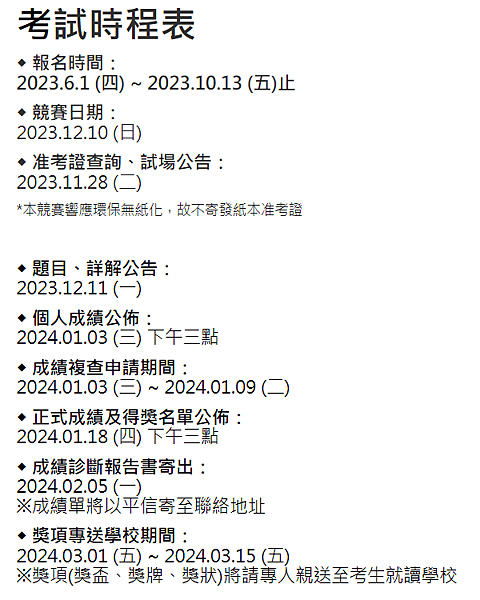 考試時程表

◆ 報名時間：
2023.6.1 (四) ~ 2023.10.13 (五)止

◆ 競賽日期：
2023.12.10 (日)

◆ 准考證查詢、試場公告：
2023.11.28 (二)

*本競賽響應環保無紙化，故不寄發紙本准考證

◆ 題目、詳解公告：
2023.12.11 (一)

◆ 個人成績公佈：
2024.01.03 (三) 下午三點

◆ 成績複查申請期間：
2024.01.03 (三) ~ 2024.01.09 (二)

◆ 正式成績及得獎名單公佈：
2024.01.18 (四) 下午三點

◆ 成績診斷報告書寄出：
2024.02.05 (一)
※成績單將以平信寄至聯絡地址

◆ 獎項專送學校期間：
2024.03.01 (五) ~ 2024.03.15 (五)
※獎項(獎盃、獎牌、獎狀)將請專人親送至考生就讀學校